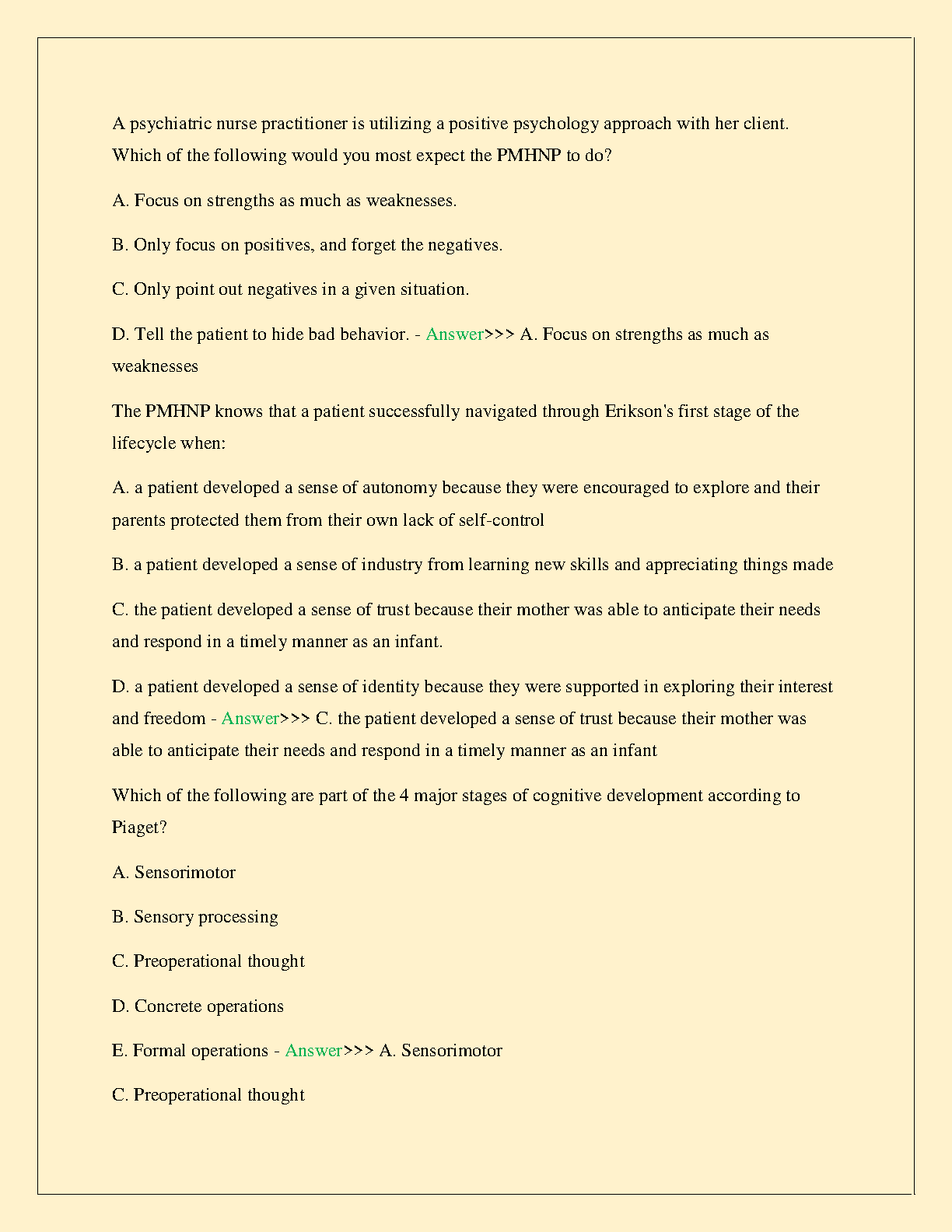 A psychiatric nurse practitioner is utilizing a positive psychology approach with her client. Which of the following would you most expect the PMHNP to do?

A. Focus on strengths as much as weaknesses.

B. Only focus on positives, and forget the negatives.

C. Only point out negatives in a given situation.

D. Tell the patient to hide bad behavior. - Answer>>> A. Focus on strengths as much as weaknesses

The PMHNP knows that a patient successfully navigated through Erikson's first stage of the lifecycle when:

A. a patient developed a sense of autonomy because they were encouraged to explore and their parents protected them from their own lack of self-control

B. a patient developed a sense of industry from learning new skills and appreciating things made

C. the patient developed a sense of trust because their mother was able to anticipate their needs and respond in a timely manner as an infant.

D. a patient developed a sense of identity because they were supported in exploring their interest and freedom - Answer>>> C. the patient developed a sense of trust because their mother was able to anticipate their needs and respond in a timely manner as an infant

Which of the following are part of the 4 major stages of cognitive development according to Piaget?

A. Sensorimotor

B. Sensory processing

C. Preoperational thought

D. Concrete operations

E. Formal operations - Answer>>> A. Sensorimotor

C. Preoperational thought